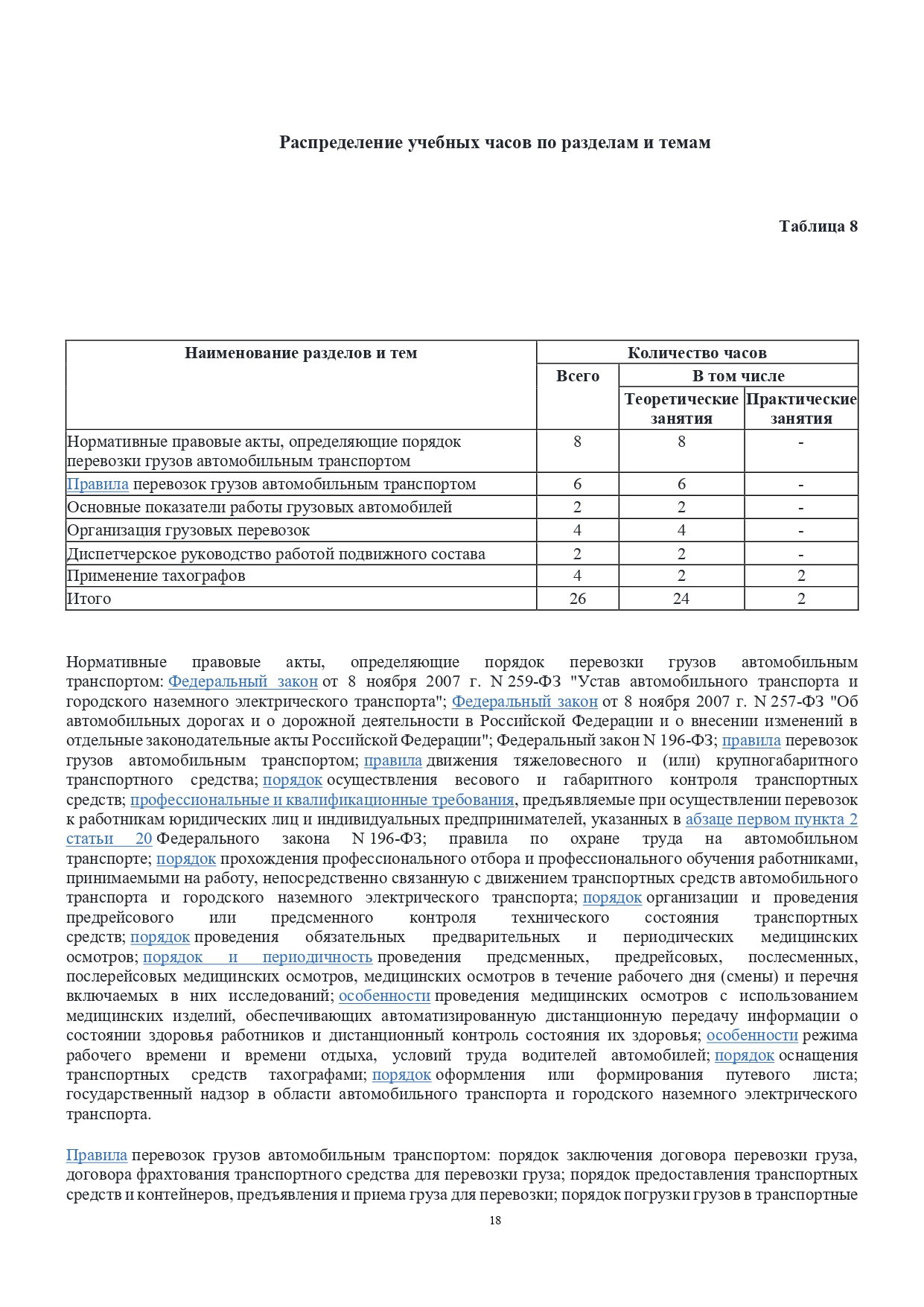 Распределение учебных часов по разделам и темам

Таблица 8

| Наименование разделов и тем | Количество часов | | |
|---|---|---|---|
| | Всего | В том числе | |
| | | Теоретические занятия | Практические занятия |
| Нормативные правовые акты, определяющие порядок перевозки грузов автомобильным транспортом | 8 | 8 | - |
| Правила перевозок грузов автомобильным транспортом | 6 | 6 | - |
| Основные показатели работы грузовых автомобилей | 2 | 2 | - |
| Организация грузовых перевозок | 4 | 4 | - |
| Диспетчерское руководство работой подвижного состава | 2 | 2 | - |
| Применение тахографов | 4 | 2 | 2 |
| Итого | 26 | 24 | 2 |

Нормативные правовые акты, определяющие порядок перевозки грузов автомобильным транспортом: Федеральный закон от 8 ноября 2007 г. N 259-ФЗ "Устав автомобильного транспорта и городского наземного электрического транспорта"; Федеральный закон от 8 ноября 2007 г. N 257-ФЗ "Об автомобильных дорогах и о дорожной деятельности в Российской Федерации и о внесении изменений в отдельные законодательные акты Российской Федерации"; Федеральный закон N 196-ФЗ; правила перевозок грузов автомобильным транспортом; правила движения тяжеловесного и (или) крупногабаритного транспортного средства; порядок осуществления весового и габаритного контроля транспортных средств; профессиональные и квалификационные требования, предъявляемые при осуществлении перевозок к работникам юридических лиц и индивидуальных предпринимателей, указанных в абзаце первом пункта 2 статьи 20 Федерального закона N 196-ФЗ; правила по охране труда на автомобильном транспорте; порядок прохождения профессионального отбора и профессионального обучения работниками, принимаемыми на работу, непосредственно связанную с движением транспортных средств автомобильного транспорта и городского наземного электрического транспорта; порядок организации и проведения предрейсового или предсменного контроля технического состояния транспортных средств; порядок проведения обязательных предварительных и периодических медицинских осмотров; порядок и периодичность проведения предсменных, предрейсовых, послесменных, послерейсовых медицинских осмотров, медицинских осмотров в течение рабочего дня (смены) и перечня включаемых в них исследований; особенности проведения медицинских осмотров с использованием медицинских изделий, обеспечивающих автоматизированную дистанционную передачу информации о состоянии здоровья работников и дистанционный контроль состояния их здоровья; особенности режима рабочего времени и времени отдыха, условий труда водителей автомобилей; порядок оснащения транспортных средств тахографами; порядок оформления или формирования путевого листа; государственный надзор в области автомобильного транспорта и городского наземного электрического транспорта.

Правила перевозок грузов автомобильным транспортом: порядок заключения договора перевозки груза, договора фрахтования транспортного средства для перевозки груза; порядок предоставления транспортных средств и контейнеров, предъявления и приема груза для перевозки; порядок погрузки грузов в транспортные

18